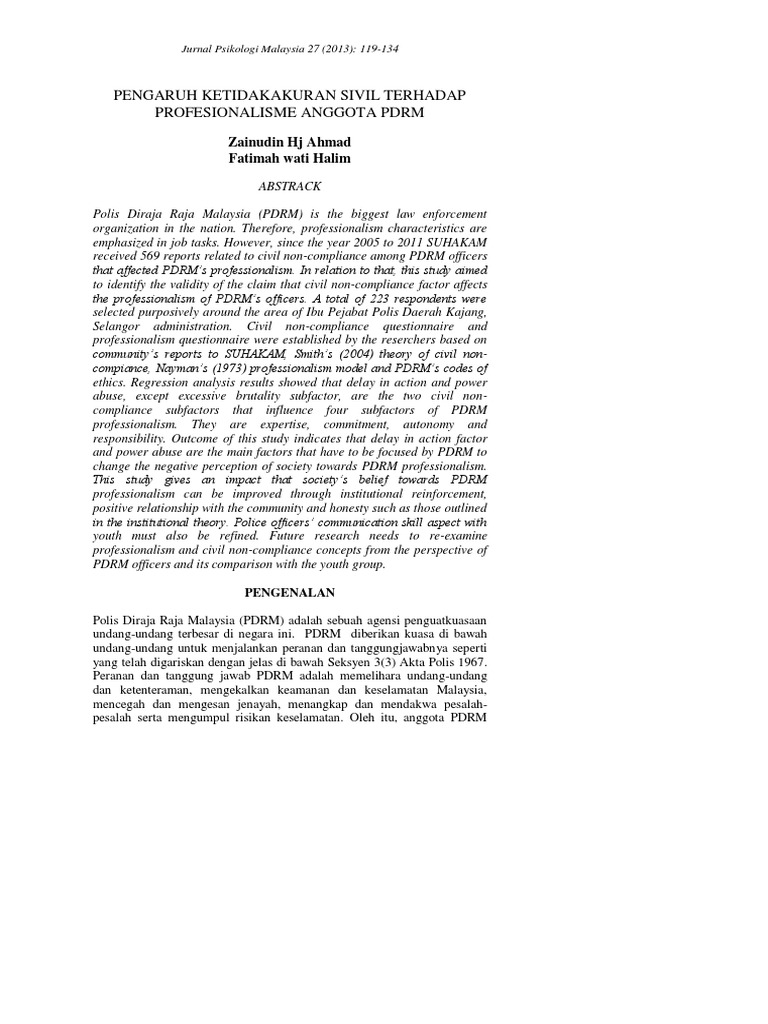 Jurnal Psikologi Malaysia 27 (2013): 119-134

PENGARUH KETIDAKAKURAN SIVIL TERHADAP PROFESIONALISME ANGGOTA PDRM

Zainudin Hj Ahmad
Fatimah wati Halim

ABSTRACK

Polis Diraja Raja Malaysia (PDRM) is the biggest law enforcement organization in the nation. Therefore, professionalism characteristics are emphasized in job tasks. However, since the year 2005 to 2011 SUHAKAM received 569 reports related to civil non-compliance among PDRM officers that affected PDRM's professionalism. In relation to that, this study aimed to identify the validity of the claim that civil non-compliance factor affects the professionalism of PDRM's officers. A total of 223 respondents were selected purposively around the area of Ibu Pejabat Polis Daerah Kajang, Selangor administration. Civil non-compliance questionnaire and professionalism questionnaire were established by the reserchers based on community's reports to SUHAKAM, Smith's (2004) theory of civil non-compiance, Nayman's (1973) professionalism model and PDRM's codes of ethics. Regression analysis results showed that delay in action and power abuse, except excessive brutality subfactor, are the two civil non-compliance subfactors that influence four subfactors of PDRM professionalism. They are expertise, commitment, autonomy and responsibility. Outcome of this study indicates that delay in action factor and power abuse are the main factors that have to be focused by PDRM to change the negative perception of society towards PDRM professionalism. This study gives an impact that society's belief towards PDRM professionalism can be improved through institutional reinforcement, positive relationship with the community and honesty such as those outlined in the institutional theory. Police officers' communication skill aspect with youth must also be refined. Future research needs to re-examine professionalism and civil non-compliance concepts from the perspective of PDRM officers and its comparison with the youth group.

PENGENALAN

Polis Diraja Raja Malaysia (PDRM) adalah sebuah agensi penguatkuasaan undang-undang terbesar di negara ini. PDRM diberikan kuasa di bawah undang-undang untuk menjalankan peranan dan tanggungjawabnya seperti yang telah digariskan dengan jelas di bawah Seksyen 3(3) Akta Polis 1967. Peranan dan tanggung jawab PDRM adalah memelihara undang-undang dan ketenteraman, mengekalkan keamanan dan keselamatan Malaysia, mencegah dan mengesan jenayah, menangkap dan mendakwa pesalah-pesalah serta mengumpul risikan keselamatan. Oleh itu, anggota PDRM